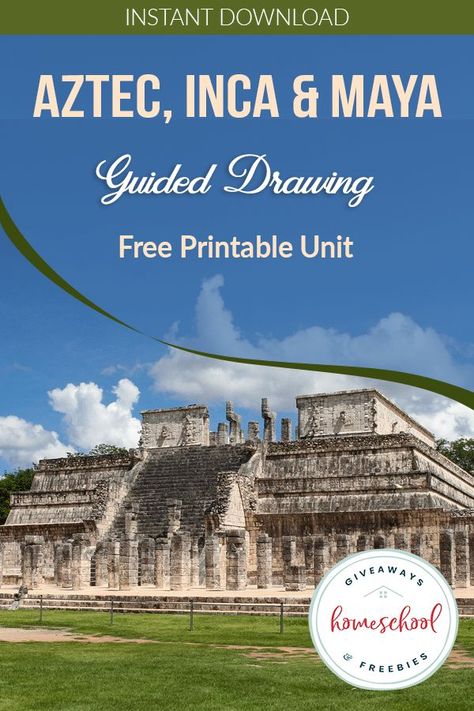 INSTANT DOWNLOAD

AZTEC, INCA & MAYA

Guided Drawing

Free Printable Unit

GIVEAWAYS
homeschool
& FREEBIES